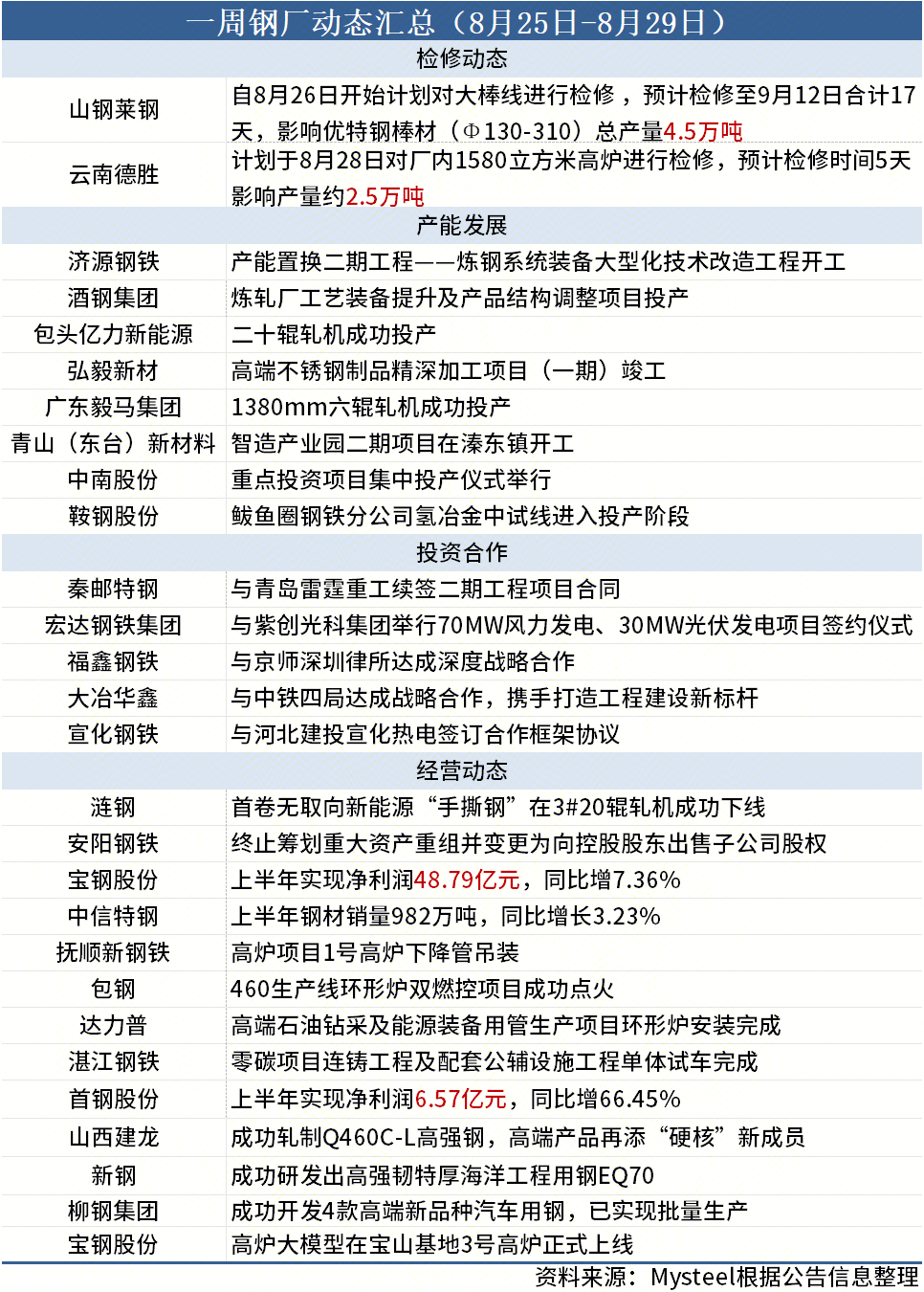 一周钢厂动态汇总（8月25日-8月29日）

| 检修动态 | |
|---|---|
| 山钢莱钢 | 自8月26日开始计划对大棒线进行检修，预计检修至9月12日合计17天，影响优特钢棒材（Φ130-310）总产量4.5万吨 |
| 云南德胜 | 计划于8月28日对厂内1580立方米高炉进行检修，预计检修时间5天影响产量约2.5万吨 |
| 产能发展 | |
| 济源钢铁 | 产能置换二期工程——炼钢系统装备大型化技术改造工程开工 |
| 酒钢集团 | 炼轧厂工艺装备提升及产品结构调整项目投产 |
| 包头亿力新能源 | 二十辊轧机成功投产 |
| 弘毅新材 | 高端不锈钢制品精深加工项目（一期）竣工 |
| 广东毅马集团 | 1380mm六辊轧机成功投产 |
| 青山（东台）新材料 | 智造产业园二期项目在溱东镇开工 |
| 中南股份 | 重点投资项目集中投产仪式举行 |
| 鞍钢股份 | 鲅鱼圈钢铁分公司氢冶金中试线进入投产阶段 |
| 投资合作 | |
| 秦邮特钢 | 与青岛雷霆重工续签二期工程项目合同 |
| 宏达钢铁集团 | 与紫创光科集团举行70MW风力发电、30MW光伏发电项目签约仪式 |
| 福鑫钢铁 | 与京师深圳律所达成深度战略合作 |
| 大冶华鑫 | 与中铁四局达成战略合作，携手打造工程建设新标杆 |
| 宣化钢铁 | 与河北建投宣化热电签订合作框架协议 |
| 经营动态 | |
| 涟钢 | 首卷无取向新能源“手撕钢”在3#20辊轧机成功下线 |
| 安阳钢铁 | 终止筹划重大资产重组并变更为向控股股东出售子公司股权 |
| 宝钢股份 | 上半年实现净利润48.79亿元，同比增7.36% |
| 中信特钢 | 上半年钢材销量982万吨，同比增长3.23% |
| 抚顺新钢铁 | 高炉项目1号高炉下降管吊装 |
| 包钢 | 460生产线环形炉双燃控项目成功点火 |
| 达力普 | 高端石油钻采及能源装备用管生产项目环形炉安装完成 |
| 湛江钢铁 | 零碳项目连铸工程及配套公辅设施工程单体试车完成 |
| 首钢股份 | 上半年实现净利润6.57亿元，同比增66.45% |
| 山西建龙 | 成功轧制Q460C-L高强钢，高端产品再添“硬核”新成员 |
| 新钢 | 成功研发出高强韧特厚海洋工程用钢EQ70 |
| 柳钢集团 | 成功开发4款高端新品种汽车用钢，已实现批量生产 |
| 宝钢股份 | 高炉大模型在宝山基地3号高炉正式上线 |

资料来源：Mysteel根据公告信息整理